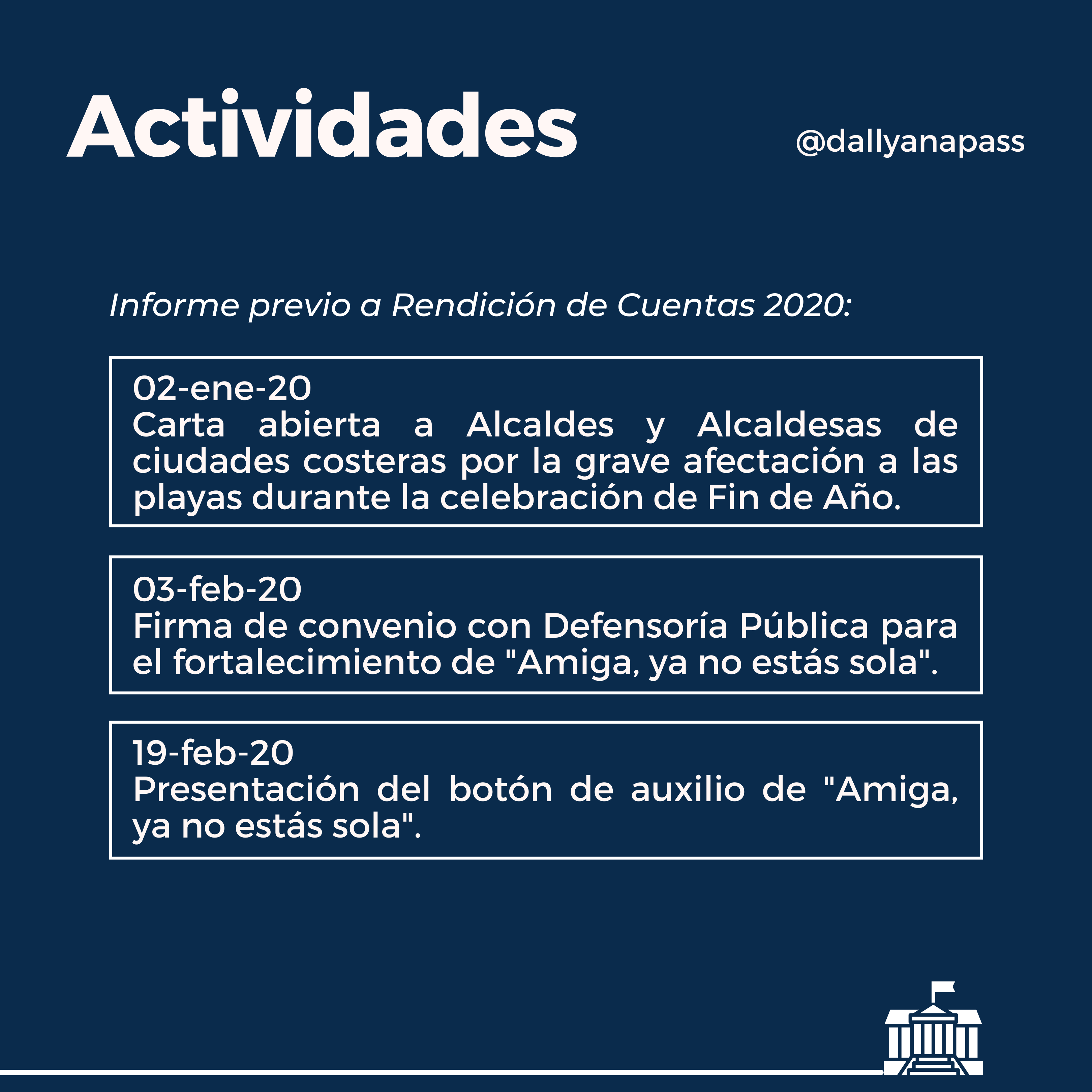 Actividades

@dallyanapass

Informe previo a Rendición de Cuentas 2020:

02-ene-20
Carta abierta a Alcaldes y Alcaldesas de ciudades costeras por la grave afectación a las playas durante la celebración de Fin de Año.

03-feb-20
Firma de convenio con Defensoría Pública para el fortalecimiento de "Amiga, ya no estás sola".

19-feb-20
Presentación del botón de auxilio de "Amiga, ya no estás sola".